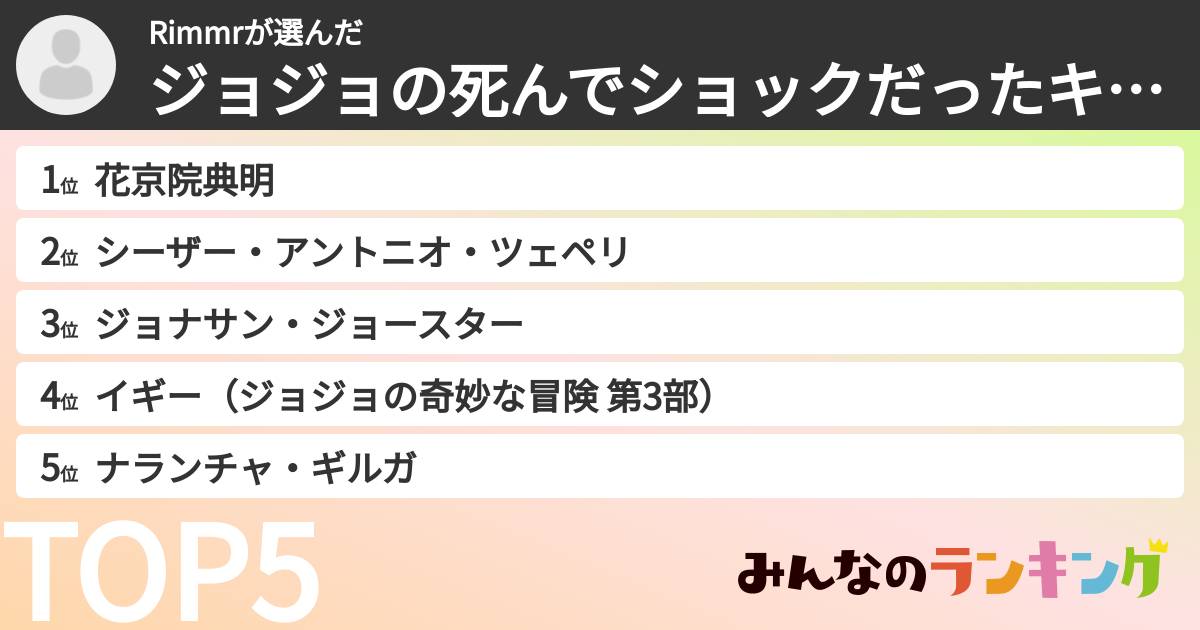 Rimmrが選んだ

ジョジョの死んでショックだったキ…

1位 花京院典明

2位 シーザー・アントニオ・ツェペリ

3位 ジョナサン・ジョースター

4位 イギー（ジョジョの奇妙な冒険 第3部）

5位 ナランチャ・ギルガ

TOP5

みんなのランキング